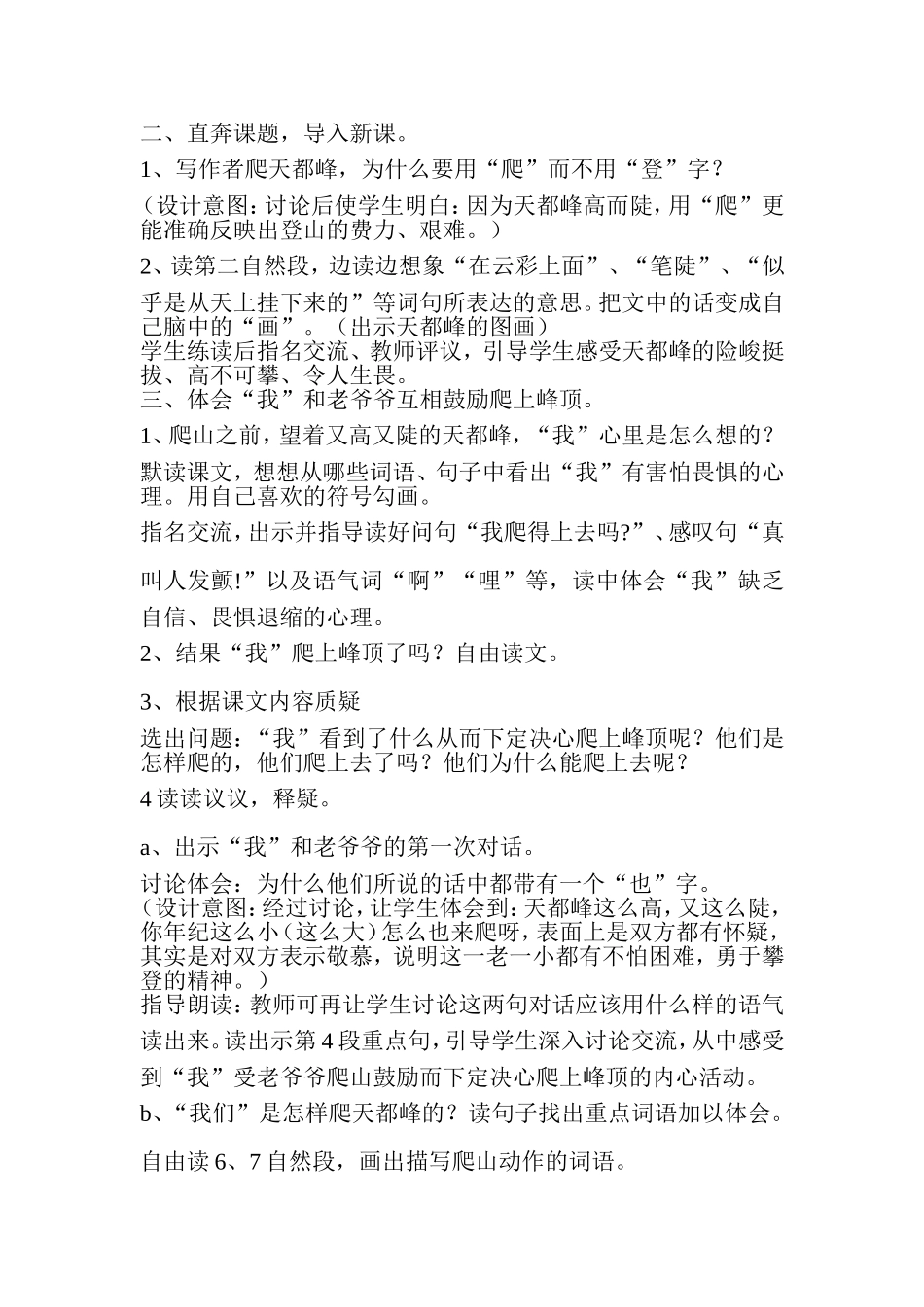 二、直奔课题，导入新课。

1、写作者爬天都峰，为什么要用“爬”而不用“登”字？

（设计意图：讨论后使学生明白：因为天都峰高而陡，用“爬”更能准确反映出登山的费力、艰难。）

2、读第二自然段，边读边想象“在云彩上面”、“笔陡”、“似乎是从天上挂下来的”等词句所表达的意思。把文中的话变成自己脑中的“画”。（出示天都峰的图画）
学生练读后指名交流、教师评议，引导学生感受天都峰的险峻挺拔、高不可攀、令人生畏。
三、体会“我”和老爷爷互相鼓励爬上峰顶。

1、爬山之前，望着又高又陡的天都峰，“我”心里是怎么想的？

默读课文，想想从哪些词语、句子中看出“我”有害怕畏惧的心理。用自己喜欢的符号勾画。

指名交流，出示并指导读好问句“我爬得上去吗?”、感叹句“真叫人发颤!”以及语气词“啊”“哩”等，读中体会“我”缺乏自信、畏惧退缩的心理。

2、结果“我”爬上峰顶了吗？自由读文。

3、根据课文内容质疑

选出问题：“我”看到了什么从而下定决心爬上峰顶呢？他们是怎样爬的，他们爬上去了吗？他们为什么能爬上去呢？

4 读读议议，释疑。

a、出示“我”和老爷爷的第一次对话。

讨论体会：为什么他们所说的话中都带有一个“也”字。
（设计意图：经过讨论，让学生体会到：天都峰这么高，又这么陡，你年纪这么小（这么大）怎么也来爬呀，表面上是双方都有怀疑，其实是对双方表示敬慕，说明这一老一小都有不怕困难，勇于攀登的精神。）
指导朗读：教师可再让学生讨论这两句对话应该用什么样的语气读出来。读出示第 4 段重点句，引导学生深入讨论交流，从中感受到“我”受老爷爷爬山鼓励而下定决心爬上峰顶的内心活动。

b、“我们”是怎样爬天都峰的？读句子找出重点词语加以体会。

自由读 6、7 自然段，画出描写爬山动作的词语。